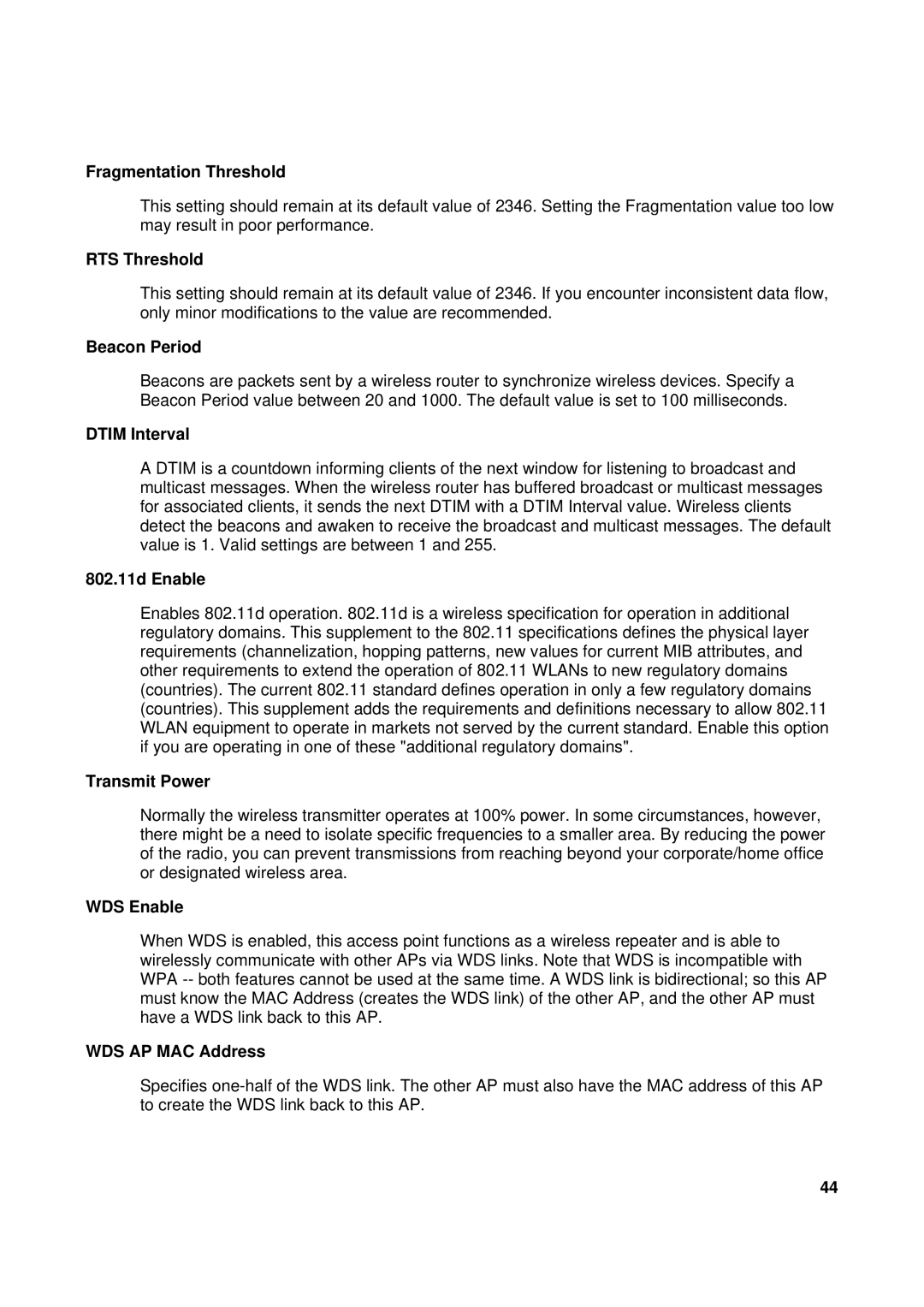 Fragmentation Threshold

This setting should remain at its default value of 2346. Setting the Fragmentation value too low may result in poor performance.

RTS Threshold

This setting should remain at its default value of 2346. If you encounter inconsistent data flow, only minor modifications to the value are recommended.

Beacon Period

Beacons are packets sent by a wireless router to synchronize wireless devices. Specify a Beacon Period value between 20 and 1000. The default value is set to 100 milliseconds.

DTIM Interval

A DTIM is a countdown informing clients of the next window for listening to broadcast and multicast messages. When the wireless router has buffered broadcast or multicast messages for associated clients, it sends the next DTIM with a DTIM Interval value. Wireless clients detect the beacons and awaken to receive the broadcast and multicast messages. The default value is 1. Valid settings are between 1 and 255.

802.11d Enable

Enables 802.11d operation. 802.11d is a wireless specification for operation in additional regulatory domains. This supplement to the 802.11 specifications defines the physical layer requirements (channelization, hopping patterns, new values for current MIB attributes, and other requirements to extend the operation of 802.11 WLANs to new regulatory domains (countries). The current 802.11 standard defines operation in only a few regulatory domains (countries). This supplement adds the requirements and definitions necessary to allow 802.11 WLAN equipment to operate in markets not served by the current standard. Enable this option if you are operating in one of these "additional regulatory domains".

Transmit Power

Normally the wireless transmitter operates at 100% power. In some circumstances, however, there might be a need to isolate specific frequencies to a smaller area. By reducing the power of the radio, you can prevent transmissions from reaching beyond your corporate/home office or designated wireless area.

WDS Enable

When WDS is enabled, this access point functions as a wireless repeater and is able to wirelessly communicate with other APs via WDS links. Note that WDS is incompatible with WPA -- both features cannot be used at the same time. A WDS link is bidirectional; so this AP must know the MAC Address (creates the WDS link) of the other AP, and the other AP must have a WDS link back to this AP.

WDS AP MAC Address

Specifies one-half of the WDS link. The other AP must also have the MAC address of this AP to create the WDS link back to this AP.

44